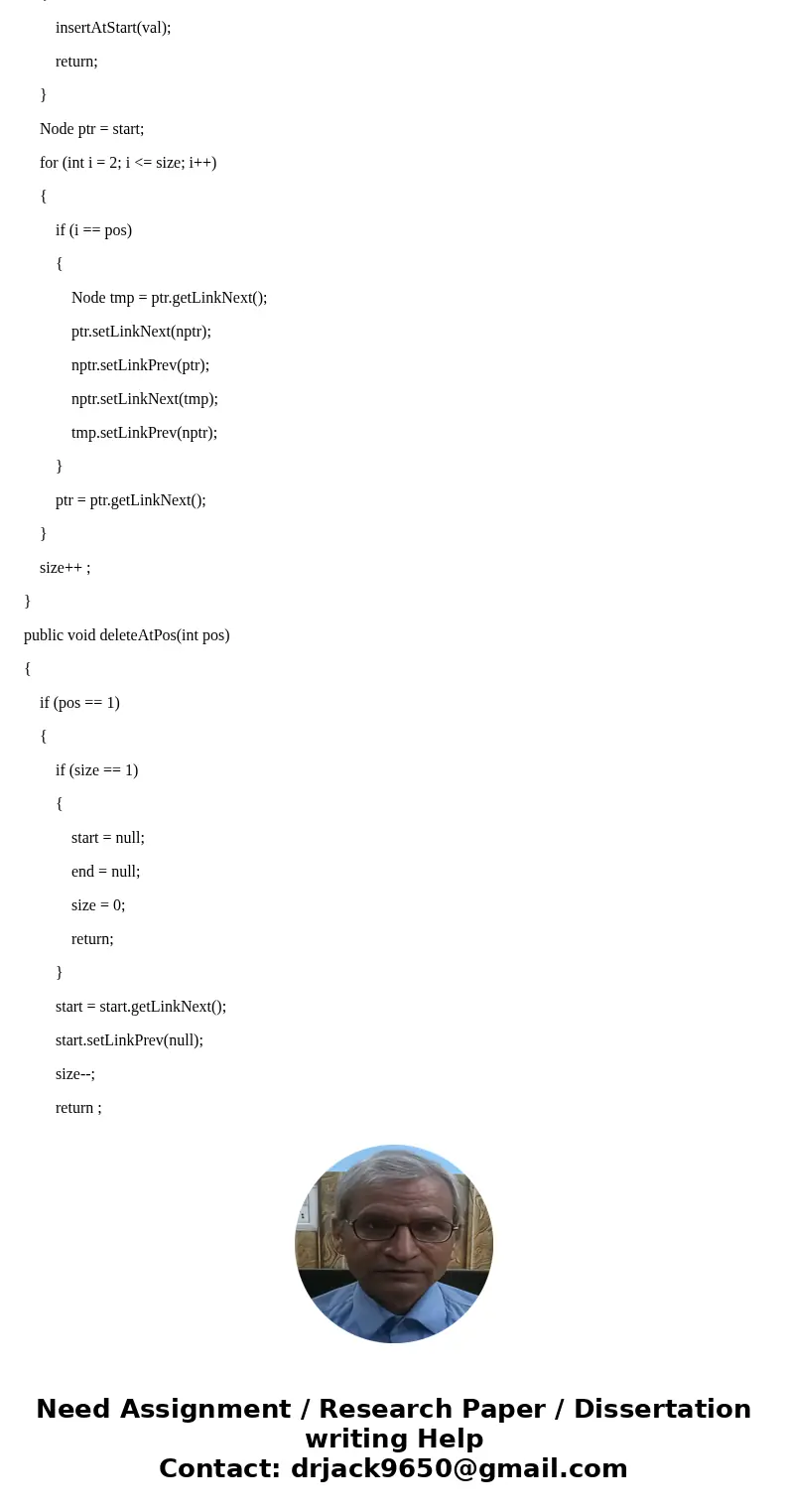 insertAtStart(val);
return;
}
Node ptr = start;
for (int i = 2; i <= size; i++)
{
if (i == pos)
{
Node tmp = ptr.getLinkNext();
ptr.setLinkNext(nptr);
nptr.setLinkPrev(ptr);
nptr.setLinkNext(tmp);
tmp.setLinkPrev(nptr);
}
ptr = ptr.getLinkNext();
}
size++ ;
}
public void deleteAtPos(int pos)
{
if (pos == 1)
{
if (size == 1)
{
start = null;
end = null;
size = 0;
return;
}
start = start.getLinkNext();
start.setLinkPrev(null);
size--;
return ;

Need Assignment / Research Paper / Dissertation writing Help
Contact: drjack9650@gmail.com